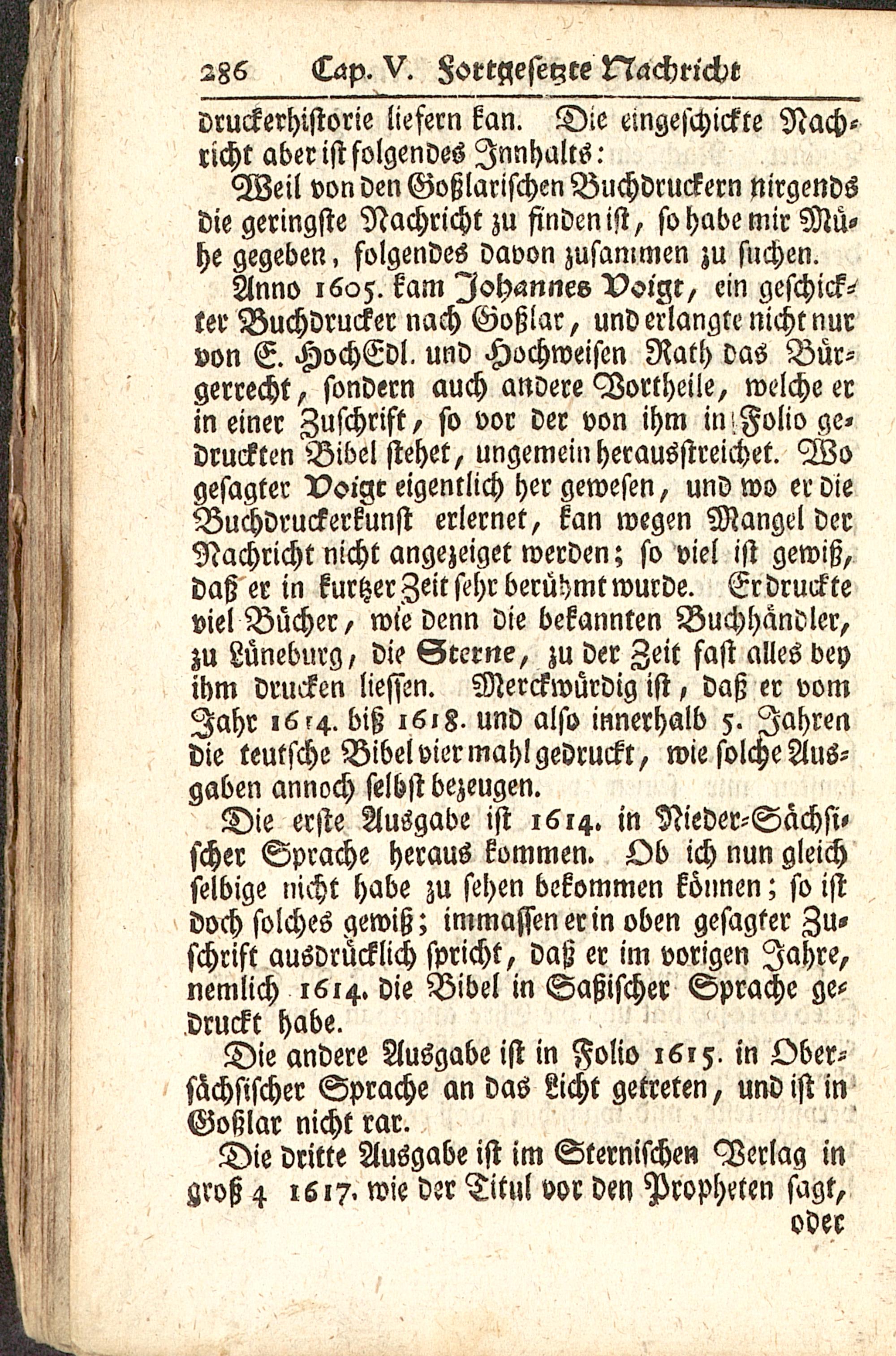 286 Cap. V. Fortgesetzte Nachricht

druckerhistorie liefern kan. Die eingeschickte Nachricht aber ist folgendes Innhalts:

Weil von den Goßlarischen Buchdruckern nirgends die geringste Nachricht zu finden ist, so habe mir Mühe gegeben, folgendes davon zusammen zu suchen.

Anno 1605. kam Johannes Voigt, ein geschickter Buchdrucker nach Goßlar, und erlangte nicht nur von E. HochEdl. und Hochweisen Rath das Bürgerrecht, sondern auch andere Vortheile, welche er in einer Zuschrift, so vor der von ihm in Folio gedruckten Bibel stehet, ungemein herausstreichet. Wo gesagter Voigt eigentlich her gewesen, und wo er die Buchdruckerkunst erlernet, kan wegen Mangel der Nachricht nicht angezeiget werden; so viel ist gewiß, daß er in kurtzer Zeit sehr berühmt wurde. Er druckte viel Bücher, wie denn die bekannten Buchhändler, zu Lüneburg, die Sterne, zu der Zeit fast alles bey ihm drucken liessen. Merckwürdig ist, daß er vom Jahr 1614. biß 1618. und also innerhalb 5. Jahren die teutsche Bibel vier mahl gedruckt, wie solche Ausgaben annoch selbst bezeugen.

Die erste Ausgabe ist 1614. in Nieder-Sächsischer Sprache heraus kommen. Ob ich nun gleich selbige nicht habe zu sehen bekommen können; so ist doch solches gewiß; immassen er in oben gesagter Zuschrift ausdrücklich spricht, daß er im vorigen Jahre, nemlich 1614. die Bibel in Saßischer Sprache gedruckt habe.

Die andere Ausgabe ist in Folio 1615. in Obersächsischer Sprache an das Licht getreten, und ist in Goßlar nicht rar.

Die dritte Ausgabe ist im Sternischen Verlag in groß 4 1617. wie der Titul vor den Propheten sagt, oder